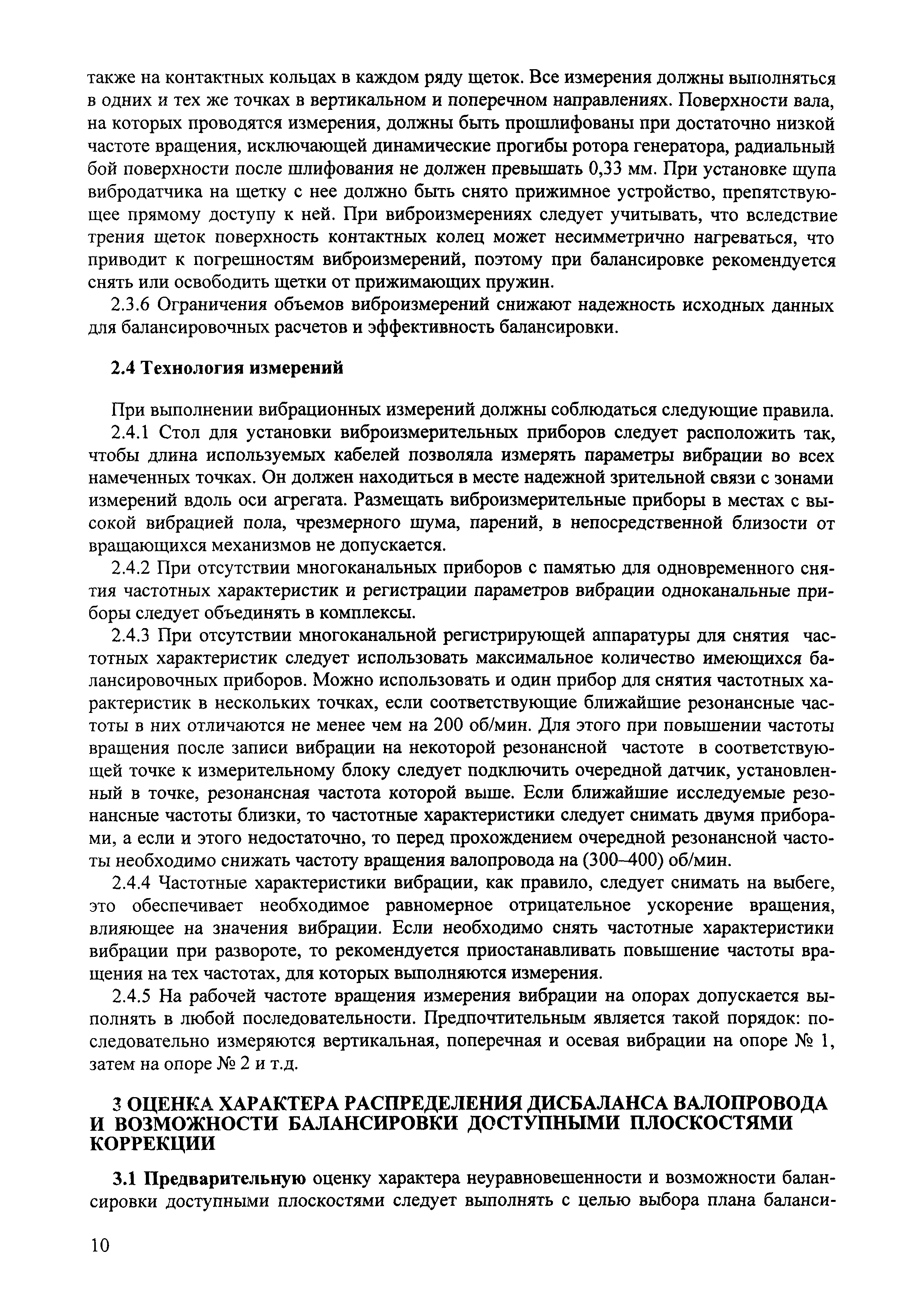 также на контактных кольцах в каждом ряду щеток. Все измерения должны выполняться в одних и тех же точках в вертикальном и поперечном направлениях. Поверхности вала, на которых проводятся измерения, должны быть прошлифованы при достаточно низкой частоте вращения, исключающей динамические прогибы ротора генератора, радиальный бой поверхности после шлифования не должен превышать 0,33 мм. При установке щупа вибродатчика на щетку с нее должно быть снято прижимное устройство, препятствующее прямому доступу к ней. При виброизмерениях следует учитывать, что вследствие трения щеток поверхность контактных колец может несимметрично нагреваться, что приводит к погрешностям виброизмерений, поэтому при балансировке рекомендуется снять или освободить щетки от прижимающих пружин.

2.3.6 Ограничения объемов виброизмерений снижают надежность исходных данных для балансировочных расчетов и эффективность балансировки.

2.4 Технология измерений

При выполнении вибрационных измерений должны соблюдаться следующие правила.

2.4.1 Стол для установки виброизмерительных приборов следует расположить так, чтобы длина используемых кабелей позволяла измерять параметры вибрации во всех намеченных точках. Он должен находиться в месте надежной зрительной связи с зонами измерений вдоль оси агрегата. Размещать виброизмерительные приборы в местах с высокой вибрацией пола, чрезмерного шума, парений, в непосредственной близости от вращающихся механизмов не допускается.

2.4.2 При отсутствии многоканальных приборов с памятью для одновременного снятия частотных характеристик и регистрации параметров вибрации одноканальные приборы следует объединять в комплексы.

2.4.3 При отсутствии многоканальной регистрирующей аппаратуры для снятия частотных характеристик следует использовать максимальное количество имеющихся балансировочных приборов. Можно использовать и один прибор для снятия частотных характеристик в нескольких точках, если соответствующие ближайшие резонансные частоты в них отличаются не менее чем на 200 об/мин. Для этого при повышении частоты вращения после записи вибрации на некоторой резонансной частоте в соответствующей точке к измерительному блоку следует подключить очередной датчик, установленный в точке, резонансная частота которой выше. Если ближайшие исследуемые резонансные частоты близки, то частотные характеристики следует снимать двумя приборами, а если и этого недостаточно, то перед прохождением очередной резонансной частоты необходимо снижать частоту вращения валопровода на (300–400) об/мин.

2.4.4 Частотные характеристики вибрации, как правило, следует снимать на выбеге, это обеспечивает необходимое равномерное отрицательное ускорение вращения, влияющее на значения вибрации. Если необходимо снять частотные характеристики вибрации при развороте, то рекомендуется приостанавливать повышение частоты вращения на тех частотах, для которых выполняются измерения.

2.4.5 На рабочей частоте вращения измерения вибрации на опорах допускается выполнять в любой последовательности. Предпочтительным является такой порядок: последовательно измеряются вертикальная, поперечная и осевая вибрации на опоре № 1, затем на опоре № 2 и т.д.

3 ОЦЕНКА ХАРАКТЕРА РАСПРЕДЕЛЕНИЯ ДИСБАЛАНСА ВАЛОПРОВОДА И ВОЗМОЖНОСТИ БАЛАНСИРОВКИ ДОСТУПНЫМИ ПЛОСКОСТЯМИ КОРРЕКЦИИ

3.1 Предварительную оценку характера неуравновешенности и возможности балансировки доступными плоскостями следует выполнять с целью выбора плана баланси-

10